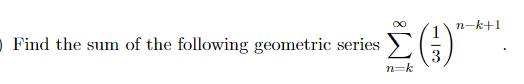 ) Find the sum of the following geometric series $\sum_{n=k}^{\infty} \left(\frac{1}{3}\right)^{n-k+1}$.